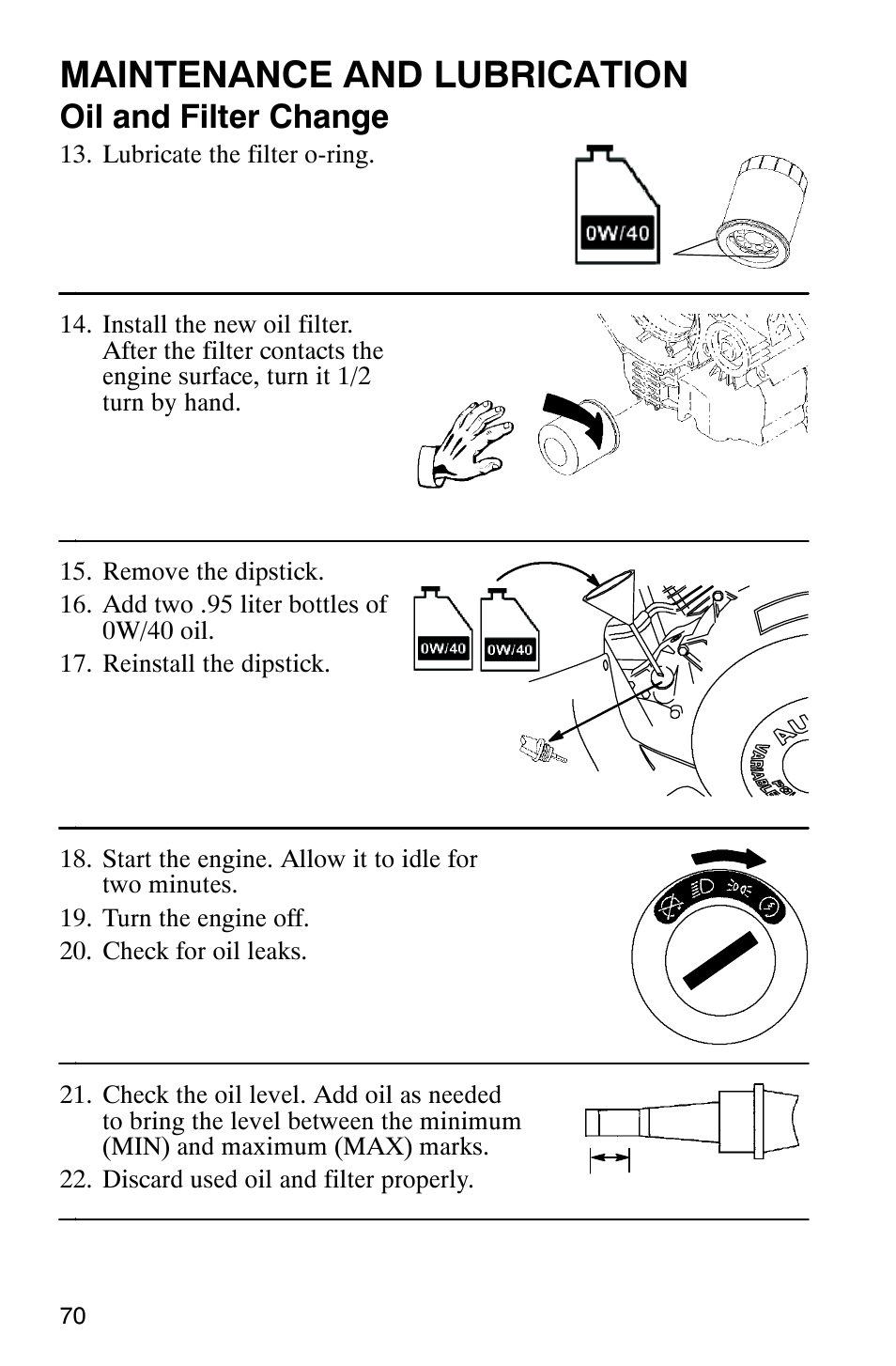 MAINTENANCE AND LUBRICATION
Oil and Filter Change

13. Lubricate the filter o-ring.

0W/40

14. Install the new oil filter. After the filter contacts the engine surface, turn it 1/2 turn by hand.

15. Remove the dipstick.
16. Add two .95 liter bottles of 0W/40 oil.
17. Reinstall the dipstick.

0W/40 0W/40

AU
VARIABLE

18. Start the engine. Allow it to idle for two minutes.
19. Turn the engine off.
20. Check for oil leaks.

21. Check the oil level. Add oil as needed to bring the level between the minimum (MIN) and maximum (MAX) marks.
22. Discard used oil and filter properly.

70